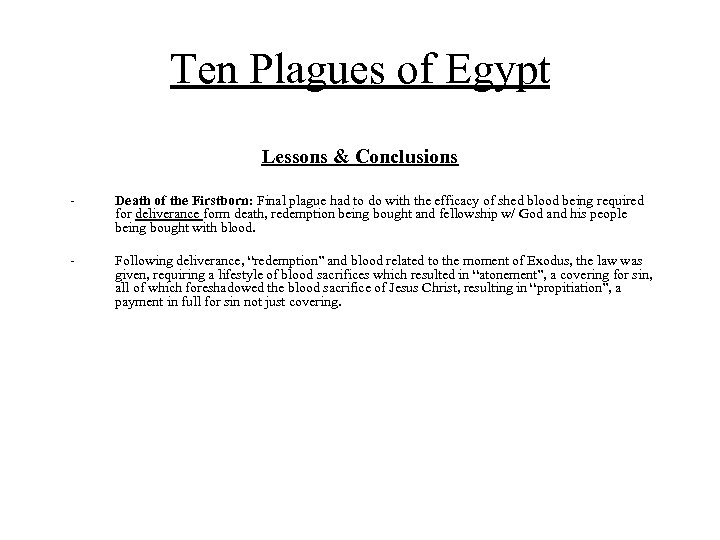 Ten Plagues of Egypt

Lessons & Conclusions

- Death of the Firstborn: Final plague had to do with the efficacy of shed blood being required for deliverance form death, redemption being bought and fellowship w/ God and his people being bought with blood.

- Following deliverance, "redemption" and blood related to the moment of Exodus, the law was given, requiring a lifestyle of blood sacrifices which resulted in "atonement", a covering for sin, all of which foreshadowed the blood sacrifice of Jesus Christ, resulting in "propitiation", a payment in full for sin not just covering.